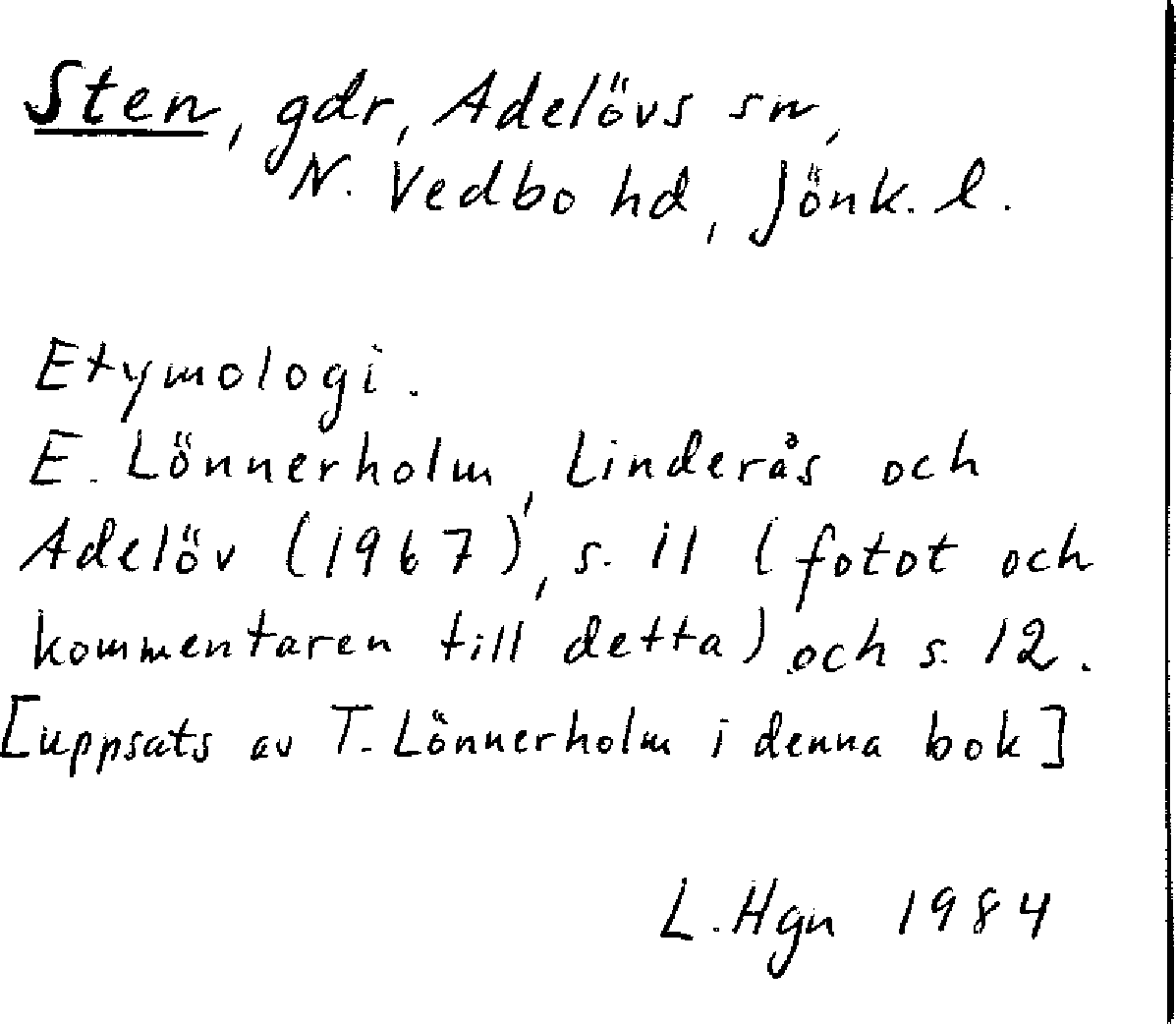 Sten, gdr, Adelövs sn,
N. Vedbo hd, Jönk. l.

Etymologi.
E. Lönnerholm, Linderås och Adelöv (1967), s. 11 (fotot och kommentaren till detta) och s. 12.
[uppsats av T. Lönnerholm i denna bok]

L. Hgn 1984